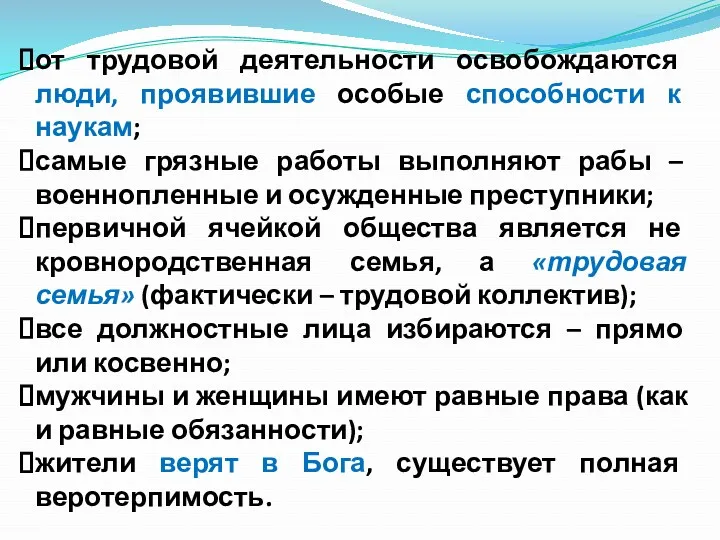 от трудовой деятельности освобождаются люди, проявившие особые способности к наукам;

самые грязные работы выполняют рабы – военнопленные и осужденные преступники;

первичной ячейкой общества является не кровнородственная семья, а «трудовая семья» (фактически – трудовой коллектив);

все должностные лица избираются – прямо или косвенно;

мужчины и женщины имеют равные права (как и равные обязанности);

жители верят в Бога, существует полная веротерпимость.